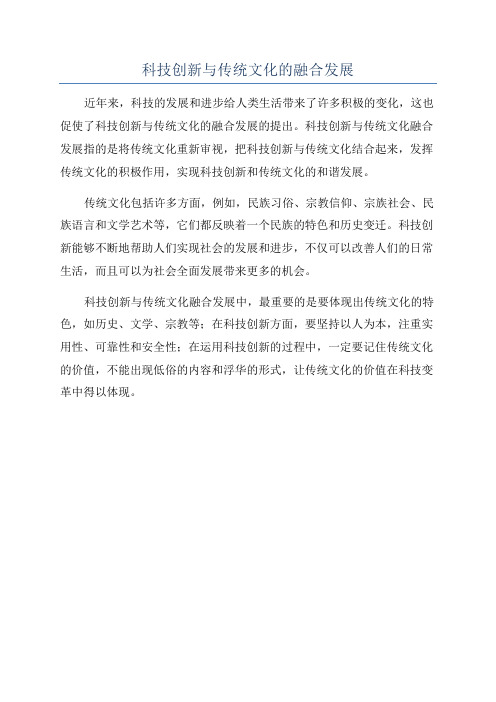 科技创新与传统文化的融合发展

近年来，科技的发展和进步给人类生活带来了许多积极的变化，这也促使了科技创新与传统文化的融合发展的提出。科技创新与传统文化融合发展指的是将传统文化重新审视，把科技创新与传统文化结合起来，发挥传统文化的积极作用，实现科技创新和传统文化的和谐发展。

传统文化包括许多方面，例如，民族习俗、宗教信仰、宗族社会、民族语言和文学艺术等，它们都反映着一个民族的特色和历史变迁。科技创新能够不断地帮助人们实现社会的发展和进步，不仅可以改善人们的日常生活，而且可以为社会全面发展带来更多的机会。

科技创新与传统文化融合发展中，最重要的是要体现出传统文化的特色，如历史、文学、宗教等；在科技创新方面，要坚持以人为本，注重实用性、可靠性和安全性；在运用科技创新的过程中，一定要记住传统文化的价值，不能出现低俗的内容和浮华的形式，让传统文化的价值在科技变革中得以体现。